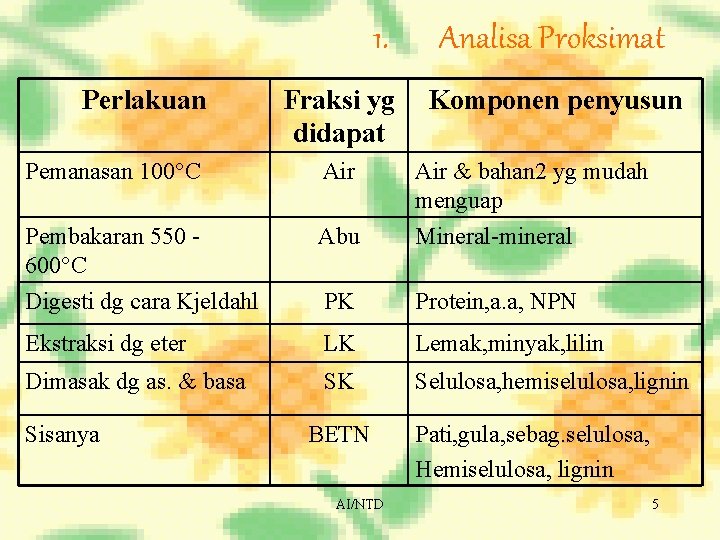 1. Analisa Proksimat

| Perlakuan | Fraksi yg didapat | Komponen penyusun |
|---|---|---|
| Pemanasan 100°C | Air | Air & bahan2 yg mudah menguap |
| Pembakaran 550 - 600°C | Abu | Mineral-mineral |
| Digesti dg cara Kjeldahl | PK | Protein,a.a, NPN |
| Ekstraksi dg eter | LK | Lemak,minyak,lilin |
| Dimasak dg as. & basa | SK | Selulosa,hemiselulosa,lignin |
| Sisanya | BETN | Pati,gula,sebag.selulosa, Hemiselulosa, lignin |

AI/NTD

5